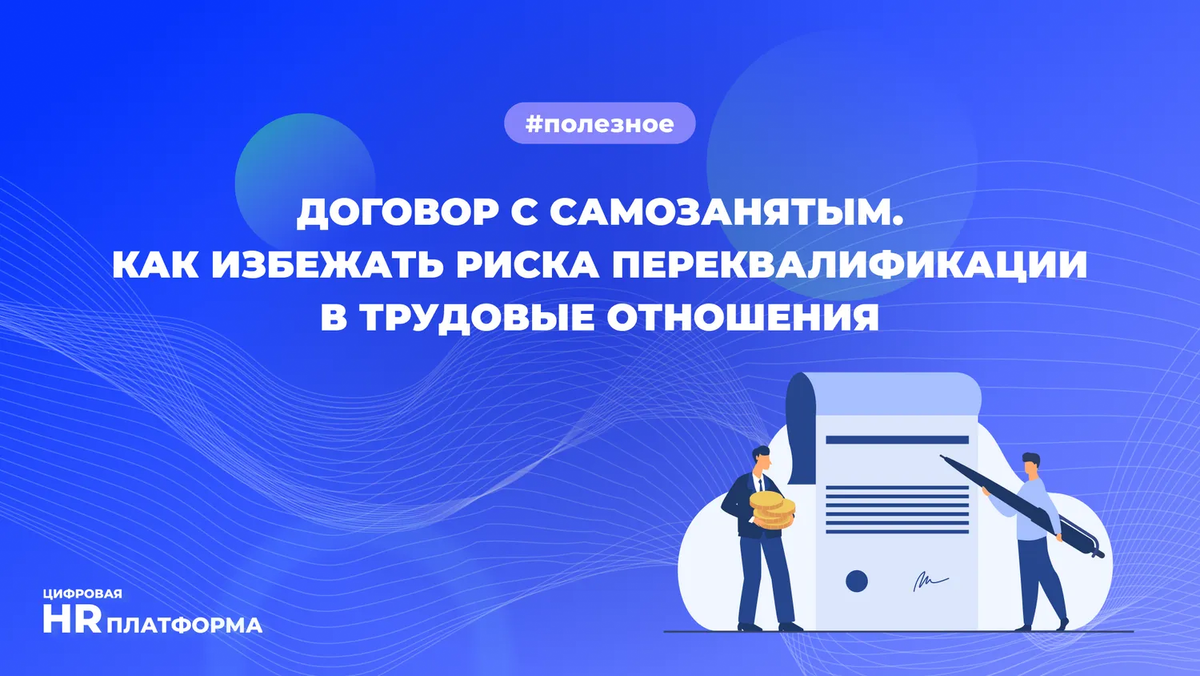 #полезное

ДОГОВОР С САМОЗАНЯТЫМ. КАК ИЗБЕЖАТЬ РИСКА ПЕРЕКВАЛИФИКАЦИИ В ТРУДОВЫЕ ОТНОШЕНИЯ

ЦИФРОВАЯ
HR ПЛАТФОРМА